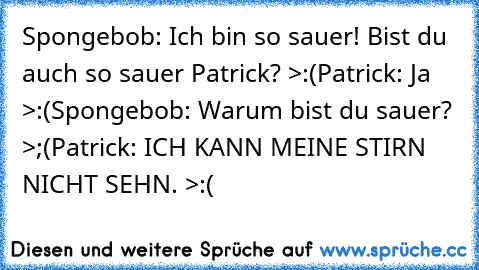 Spongebob: Ich bin so sauer! Bist du auch so sauer Patrick? >:(Patrick: Ja >:(Spongebob: Warum bist du sauer? >;(Patrick: ICH KANN MEINE STIRN NICHT SEHN. >:(

Diesen und weitere Sprüche auf www.sprüche.cc